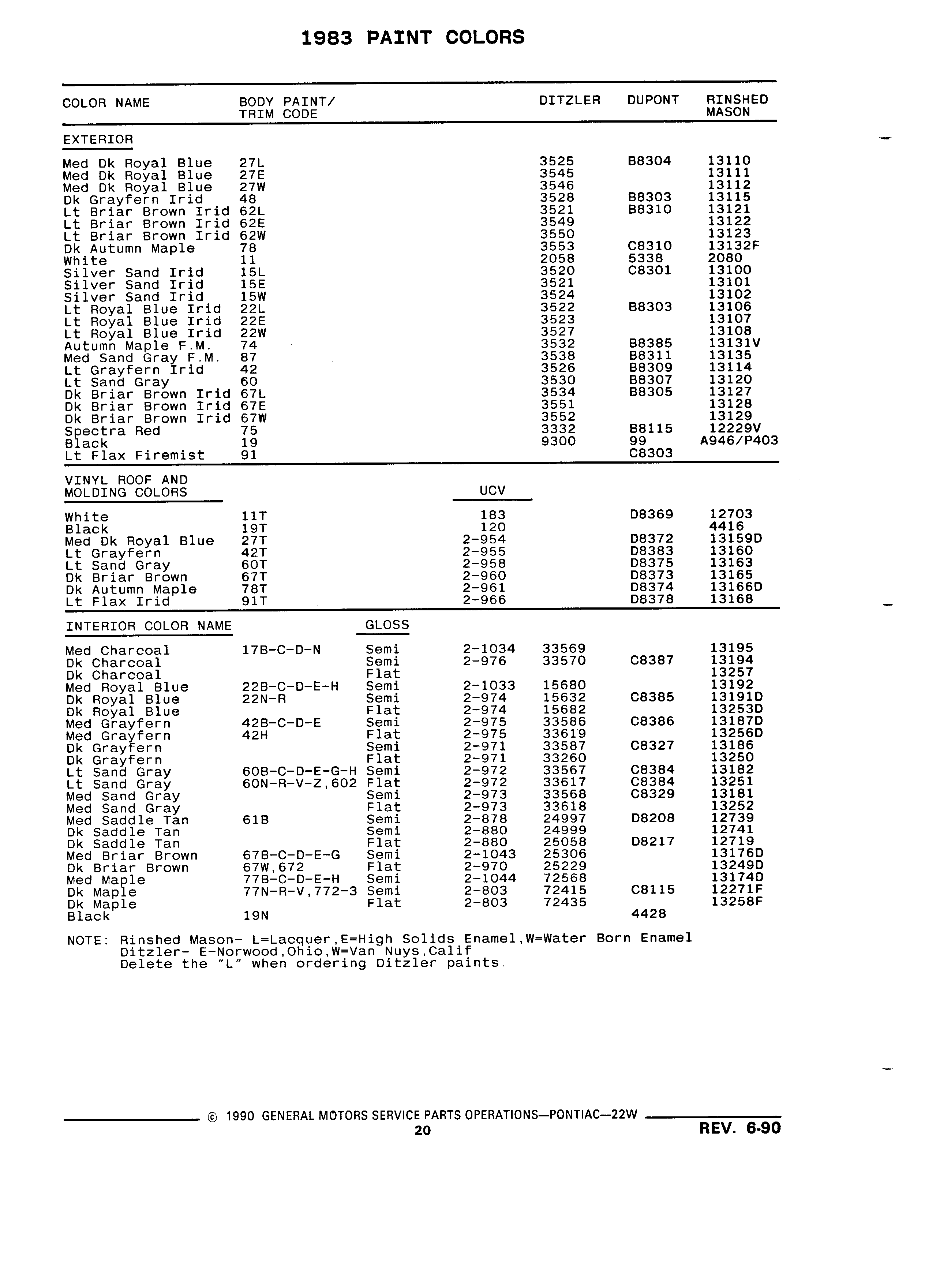 1983 PAINT COLORS

| COLOR NAME | BODY PAINT/ TRIM CODE | | | DITZLER | DUPONT | RINSHED MASON |
|---|---|---|---|---|---|---|
| EXTERIOR | | | | | | |
| Med Dk Royal Blue | 27L | | | 3525 | B8304 | 13110 |
| Med Dk Royal Blue | 27E | | | 3545 | | 13111 |
| Med Dk Royal Blue | 27W | | | 3546 | | 13112 |
| Dk Grayfern Irid | 48 | | | 3528 | B8303 | 13115 |
| Lt Briar Brown Irid | 62L | | | 3521 | B8310 | 13121 |
| Lt Briar Brown Irid | 62E | | | 3549 | | 13122 |
| Lt Briar Brown Irid | 62W | | | 3550 | | 13123 |
| Dk Autumn Maple | 78 | | | 3553 | C8310 | 13132F |
| White | 11 | | | 2058 | 5338 | 2080 |
| Silver Sand Irid | 15L | | | 3520 | C8301 | 13100 |
| Silver Sand Irid | 15E | | | 3521 | | 13101 |
| Silver Sand Irid | 15W | | | 3524 | | 13102 |
| Lt Royal Blue Irid | 22L | | | 3522 | B8303 | 13106 |
| Lt Royal Blue Irid | 22E | | | 3523 | | 13107 |
| Lt Royal Blue Irid | 22W | | | 3527 | | 13108 |
| Autumn Maple F.M. | 74 | | | 3532 | B8385 | 13131V |
| Med Sand Gray F.M. | 87 | | | 3538 | B8311 | 13135 |
| Lt Grayfern Irid | 42 | | | 3526 | B8309 | 13114 |
| Lt Sand Gray | 60 | | | 3530 | B8307 | 13120 |
| Dk Briar Brown Irid | 67L | | | 3534 | B8305 | 13127 |
| Dk Briar Brown Irid | 67E | | | 3551 | | 13128 |
| Dk Briar Brown Irid | 67W | | | 3552 | | 13129 |
| Spectra Red | 75 | | | 3332 | B8115 | 12229V |
| Black | 19 | | | 9300 | 99 | A946/P403 |
| Lt Flax Firemist | 91 | | | | C8303 | |
| VINYL ROOF AND MOLDING COLORS | | | UCV | | | |
| White | 11T | | 183 | | D8369 | 12703 |
| Black | 19T | | 120 | | | 4416 |
| Med Dk Royal Blue | 27T | | 2-954 | | D8372 | 13159D |
| Lt Grayfern | 42T | | 2-955 | | D8383 | 13160 |
| Lt Sand Gray | 60T | | 2-958 | | D8375 | 13163 |
| Dk Briar Brown | 67T | | 2-960 | | D8373 | 13165 |
| Dk Autumn Maple | 78T | | 2-961 | | D8374 | 13166D |
| Lt Flax Irid | 91T | | 2-966 | | D8378 | 13168 |
| INTERIOR COLOR NAME | | GLOSS | | | | |
| Med Charcoal | 17B-C-D-N | Semi | 2-1034 | 33569 | | 13195 |
| Dk Charcoal | | Semi | 2-976 | 33570 | C8387 | 13194 |
| Dk Charcoal | | Flat | | | | 13257 |
| Med Royal Blue | 22B-C-D-E-H | Semi | 2-1033 | 15680 | | 13192 |
| Dk Royal Blue | 22N-R | Semi | 2-974 | 15632 | C8385 | 13191D |
| Dk Royal Blue | | Flat | 2-974 | 15682 | | 13253D |
| Med Grayfern | 42B-C-D-E | Semi | 2-975 | 33586 | C8386 | 13187D |
| Med Grayfern | 42H | Flat | 2-975 | 33619 | | 13256D |
| Dk Grayfern | | Semi | 2-971 | 33587 | C8327 | 13186 |
| Dk Grayfern | | Flat | 2-971 | 33260 | | 13250 |
| Lt Sand Gray | 60B-C-D-E-G-H | Semi | 2-972 | 33567 | C8384 | 13182 |
| Lt Sand Gray | 60N-R-V-Z,602 | Flat | 2-972 | 33617 | C8384 | 13251 |
| Med Sand Gray | | Semi | 2-973 | 33568 | C8329 | 13181 |
| Med Sand Gray | | Flat | 2-973 | 33618 | | 13252 |
| Med Saddle Tan | 61B | Semi | 2-878 | 24997 | D8208 | 12739 |
| Dk Saddle Tan | | Semi | 2-880 | 24999 | | 12741 |
| Dk Saddle Tan | | Flat | 2-880 | 25058 | D8217 | 12719 |
| Med Briar Brown | 67B-C-D-E-G | Semi | 2-1043 | 25306 | | 13176D |
| Dk Briar Brown | 67W,672 | Flat | 2-970 | 25229 | | 13249D |
| Med Maple | 77B-C-D-E-H | Semi | 2-1044 | 72568 | | 13174D |
| Dk Maple | 77N-R-V,772-3 | Semi | 2-803 | 72415 | C8115 | 12271F |
| Dk Maple | | Flat | 2-803 | 72435 | | 13258F |
| Black | 19N | | | | 4428 | |

NOTE: Rinshed Mason- L=Lacquer,E=High Solids Enamel,W=Water Born Enamel
Ditzler- E-Norwood,Ohio,W=Van Nuys,Calif
Delete the "L" when ordering Ditzler paints.

© 1990 GENERAL MOTORS SERVICE PARTS OPERATIONS—PONTIAC—22W
20
REV. 6-90